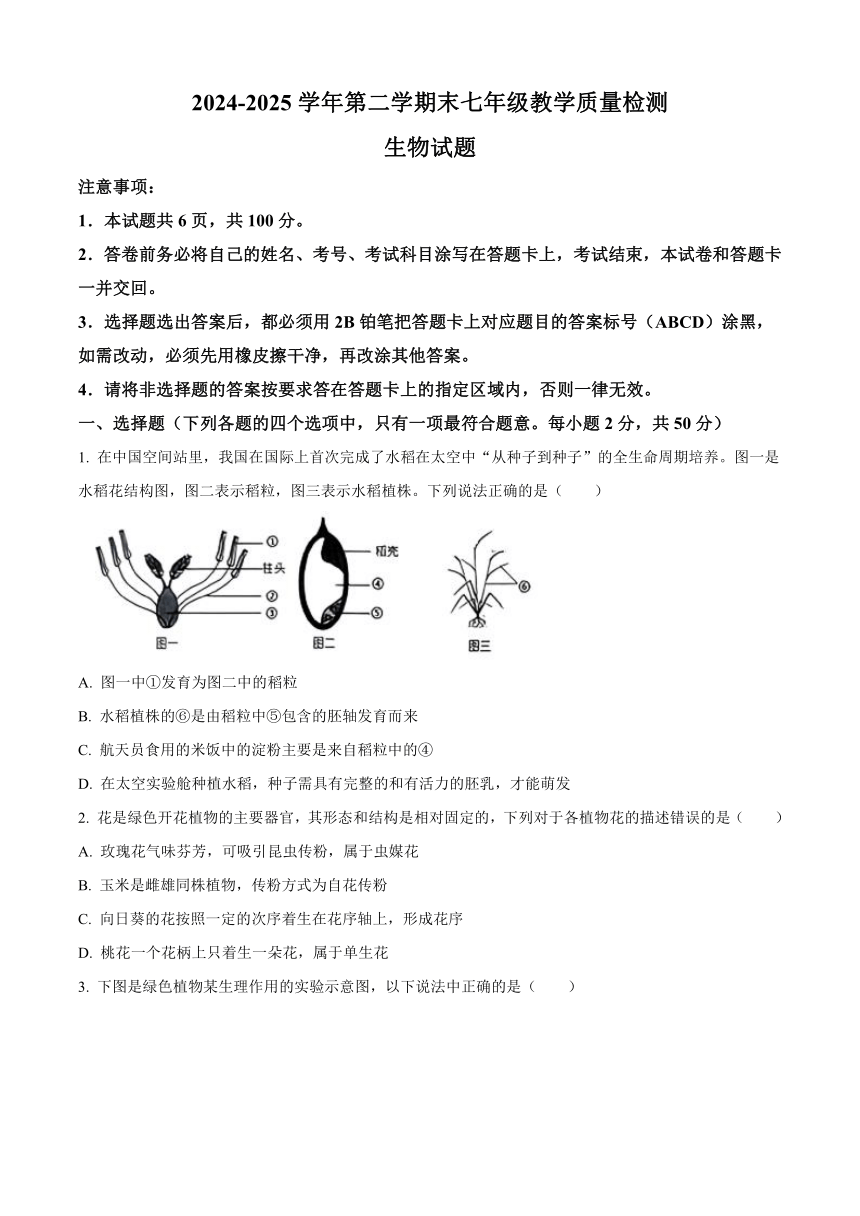 2024-2025 学年第二学期末七年级教学质量检测

生物试题

注意事项：

1．本试题共 6 页，共 100 分。

2．答卷前务必将自己的姓名、考号、考试科目涂写在答题卡上，考试结束，本试卷和答题卡一并交回。

3．选择题选出答案后，都必须用 2B 铅笔把答题卡上对应题目的答案标号（ABCD）涂黑，如需改动，必须先用橡皮擦干净，再改涂其他答案。

4．请将非选择题的答案按要求答在答题卡上的指定区域内，否则一律无效。

一、选择题（下列各题的四个选项中，只有一项最符合题意。每小题 2 分，共 50 分）

1. 在中国空间站里，我国在国际上首次完成了水稻在太空中“从种子到种子”的全生命周期培养。图一是水稻花结构图，图二表示稻粒，图三表示水稻植株。下列说法正确的是（　　）

①
柱头
②
③
图一
稻壳
④
⑤
图二
⑥
图三

A. 图一中①发育为图二中的稻粒

B. 水稻植株的⑥是由稻粒中⑤包含的胚轴发育而来

C. 航天员食用的米饭中的淀粉主要是来自稻粒中的④

D. 在太空实验舱种植水稻，种子需具有完整的和有活力的胚乳，才能萌发

2. 花是绿色开花植物的主要器官，其形态和结构是相对固定的，下列对于各植物花的描述错误的是（　　）

A. 玫瑰花气味芬芳，可吸引昆虫传粉，属于虫媒花

B. 玉米是雌雄同株植物，传粉方式为自花传粉

C. 向日葵的花按照一定的次序着生在花序轴上，形成花序

D. 桃花一个花柄上只着生一朵花，属于单生花

3. 下图是绿色植物某生理作用的实验示意图，以下说法中正确的是（　　）